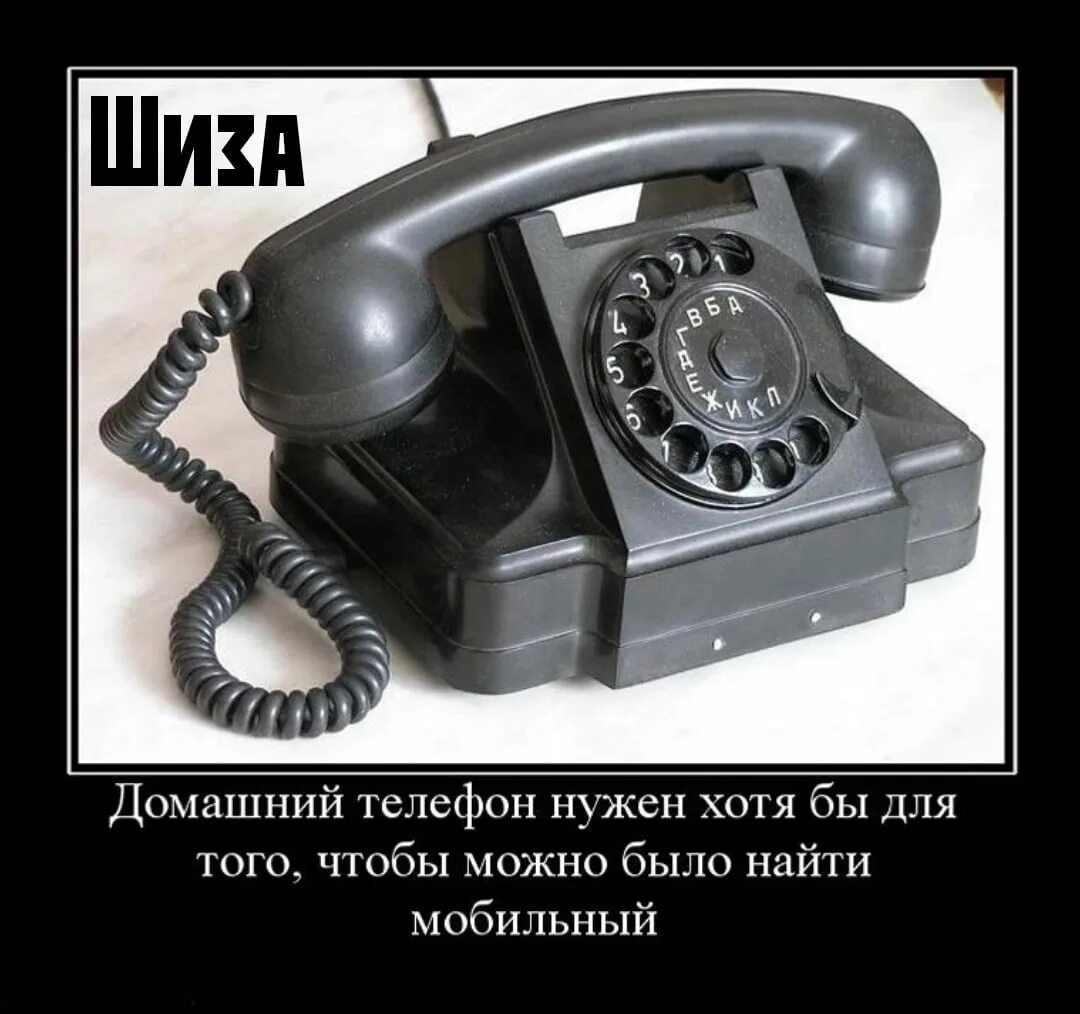 ШИЗА

1 2 3 4 5 6
А Б В Г Д Е Ж И К Л

Домашний телефон нужен хотя бы для того, чтобы можно было найти мобильный